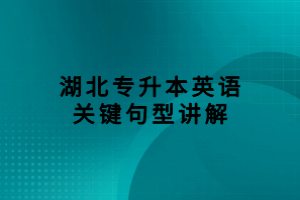 湖北专升本英语
关键句型讲解